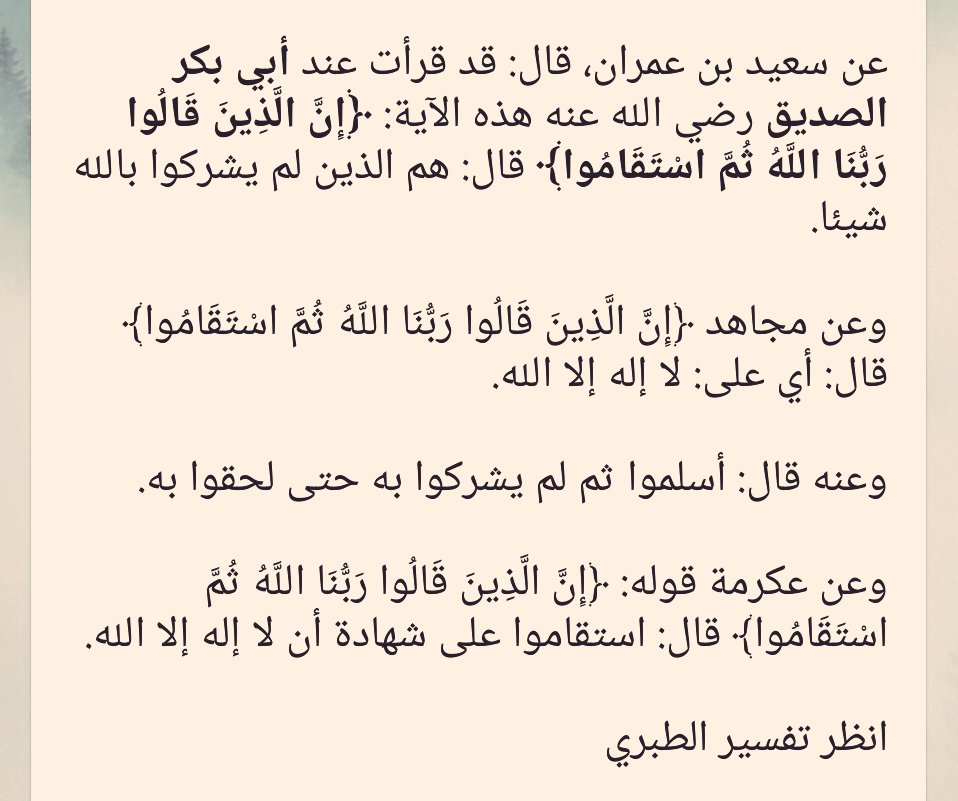 عن سعيد بن عمران، قال: قد قرأت عند أبي بكر الصديق رضي الله عنه هذه الآية: ﴿إِنَّ الَّذِينَ قَالُوا رَبُّنَا اللَّهُ ثُمَّ اسْتَقَامُوا﴾ قال: هم الذين لم يشركوا بالله شيئا.

وعن مجاهد ﴿إِنَّ الَّذِينَ قَالُوا رَبُّنَا اللَّهُ ثُمَّ اسْتَقَامُوا﴾ قال: أي على: لا إله إلا الله.

وعنه قال: أسلموا ثم لم يشركوا به حتى لحقوا به.

وعن عكرمة قوله: ﴿إِنَّ الَّذِينَ قَالُوا رَبُّنَا اللَّهُ ثُمَّ اسْتَقَامُوا﴾ قال: استقاموا على شهادة أن لا إله إلا الله.

انظر تفسير الطبري